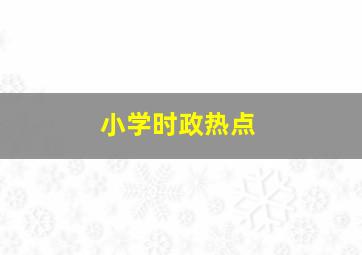 小学时政热点